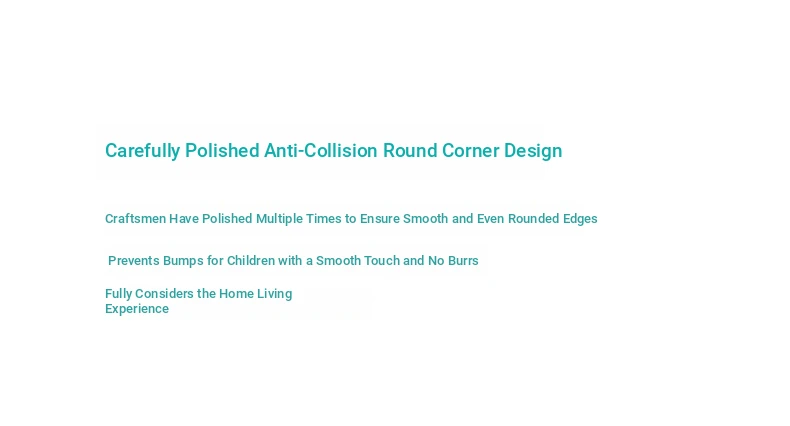 Carefully Polished Anti-Collision Round Corner Design

Craftsmen Have Polished Multiple Times to Ensure Smooth and Even Rounded Edges

Prevents Bumps for Children with a Smooth Touch and No Burrs

Fully Considers the Home Living Experience